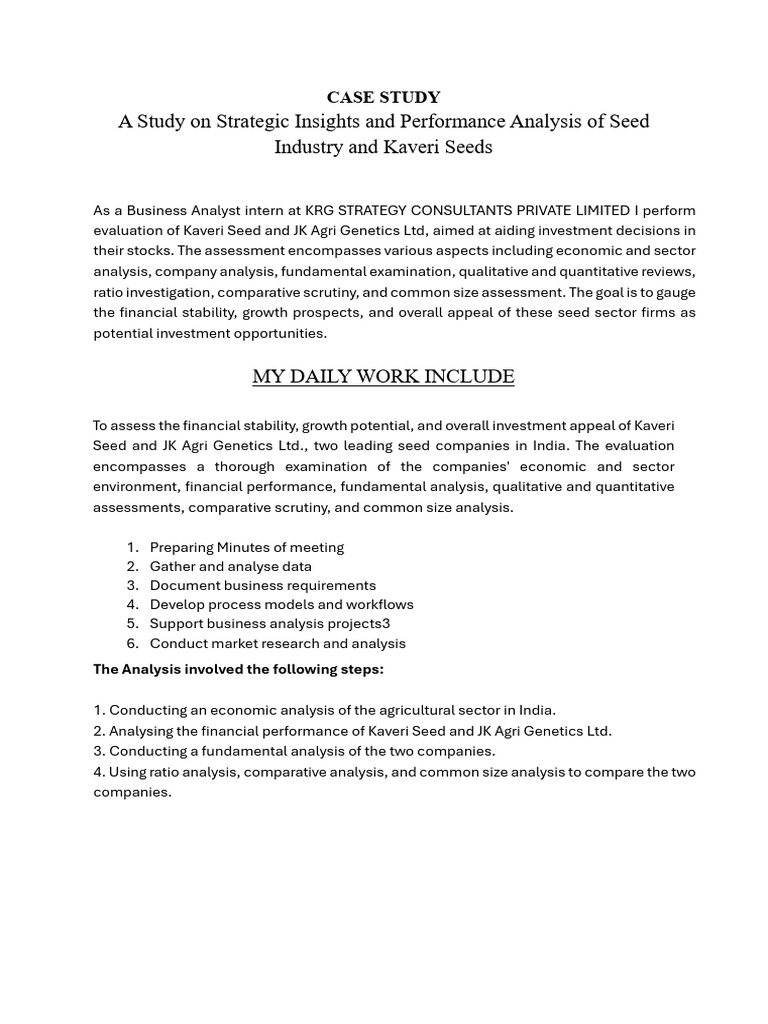 CASE STUDY

A Study on Strategic Insights and Performance Analysis of Seed Industry and Kaveri Seeds

As a Business Analyst intern at KRG STRATEGY CONSULTANTS PRIVATE LIMITED I perform evaluation of Kaveri Seed and JK Agri Genetics Ltd, aimed at aiding investment decisions in their stocks. The assessment encompasses various aspects including economic and sector analysis, company analysis, fundamental examination, qualitative and quantitative reviews, ratio investigation, comparative scrutiny, and common size assessment. The goal is to gauge the financial stability, growth prospects, and overall appeal of these seed sector firms as potential investment opportunities.

MY DAILY WORK INCLUDE

To assess the financial stability, growth potential, and overall investment appeal of Kaveri Seed and JK Agri Genetics Ltd., two leading seed companies in India. The evaluation encompasses a thorough examination of the companies' economic and sector environment, financial performance, fundamental analysis, qualitative and quantitative assessments, comparative scrutiny, and common size analysis.

1. Preparing Minutes of meeting
2. Gather and analyse data
3. Document business requirements
4. Develop process models and workflows
5. Support business analysis projects3
6. Conduct market research and analysis

The Analysis involved the following steps:

1. Conducting an economic analysis of the agricultural sector in India.
2. Analysing the financial performance of Kaveri Seed and JK Agri Genetics Ltd.
3. Conducting a fundamental analysis of the two companies.
4. Using ratio analysis, comparative analysis, and common size analysis to compare the two companies.